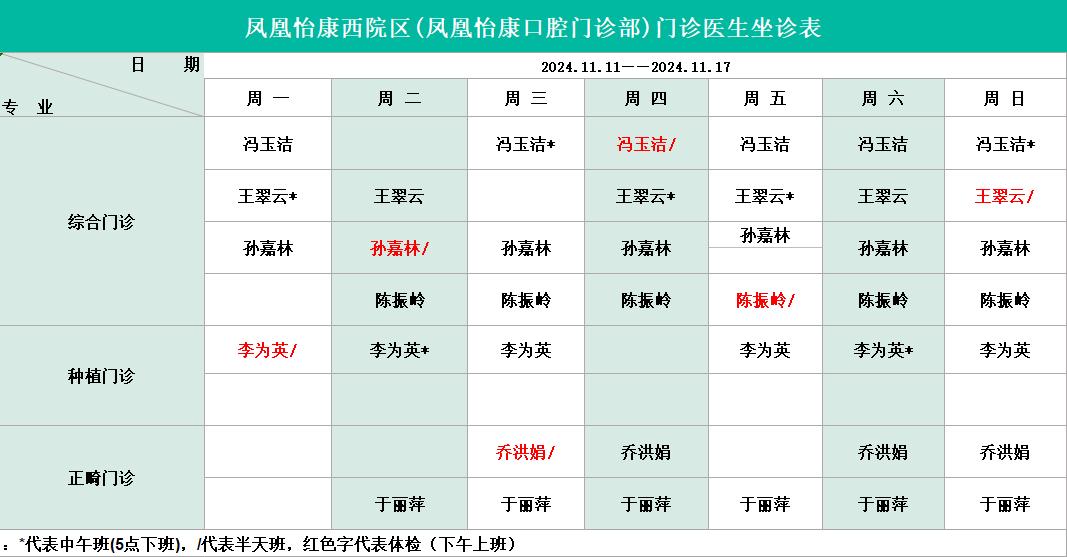 凤凰怡康西院区(凤凰怡康口腔门诊部)门诊医生坐诊表

| 日期 专业 | 2024.11.11——2024.11.17 | | | | | | |
|---|---|---|---|---|---|---|---|
| | 周一 | 周二 | 周三 | 周四 | 周五 | 周六 | 周日 |
| 综合门诊 | 冯玉洁 | | 冯玉洁* | 冯玉洁/ | 冯玉洁 | 冯玉洁 | 冯玉洁* |
| | 王翠云* | 王翠云 | | 王翠云* | 王翠云* | 王翠云 | 王翠云/ |
| | 孙嘉林 | 孙嘉林/ | 孙嘉林 | 孙嘉林 | 孙嘉林 | 孙嘉林 | 孙嘉林 |
| | | 陈振岭 | 陈振岭 | 陈振岭 | 陈振岭/ | 陈振岭 | 陈振岭 |
| 种植门诊 | 李为英/ | 李为英* | 李为英 | | 李为英 | 李为英* | 李为英 |
| | | | | | | | |
| 正畸门诊 | | | 乔洪娟/ | 乔洪娟 | | 乔洪娟 | 乔洪娟 |
| | | 于丽萍 | 于丽萍 | 于丽萍 | 于丽萍 | 于丽萍 | 于丽萍 |

：*代表中午班(5点下班)，/代表半天班，红色字代表体检（下午上班）